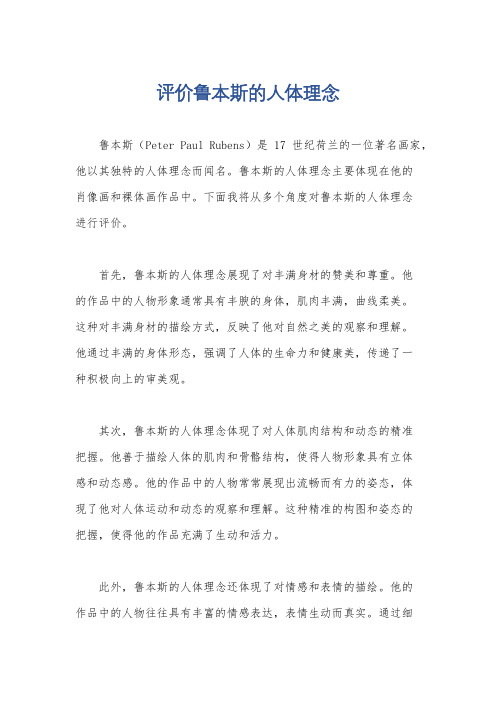 评价鲁本斯的人体理念

鲁本斯（Peter Paul Rubens）是 17 世纪荷兰的一位著名画家，他以其独特的人体理念而闻名。鲁本斯的人体理念主要体现在他的肖像画和裸体画作品中。下面我将从多个角度对鲁本斯的人体理念进行评价。

首先，鲁本斯的人体理念展现了对丰满身材的赞美和尊重。他的作品中的人物形象通常具有丰腴的身体，肌肉丰满，曲线柔美。这种对丰满身材的描绘方式，反映了他对自然之美的观察和理解。他通过丰满的身体形态，强调了人体的生命力和健康美，传递了一种积极向上的审美观。

其次，鲁本斯的人体理念体现了对人体肌肉结构和动态的精准把握。他善于描绘人体的肌肉和骨骼结构，使得人物形象具有立体感和动态感。他的作品中的人物常常展现出流畅而有力的姿态，体现了他对人体运动和动态的观察和理解。这种精准的构图和姿态的把握，使得他的作品充满了生动和活力。

此外，鲁本斯的人体理念还体现了对情感和表情的描绘。他的作品中的人物往往具有丰富的情感表达，表情生动而真实。通过细